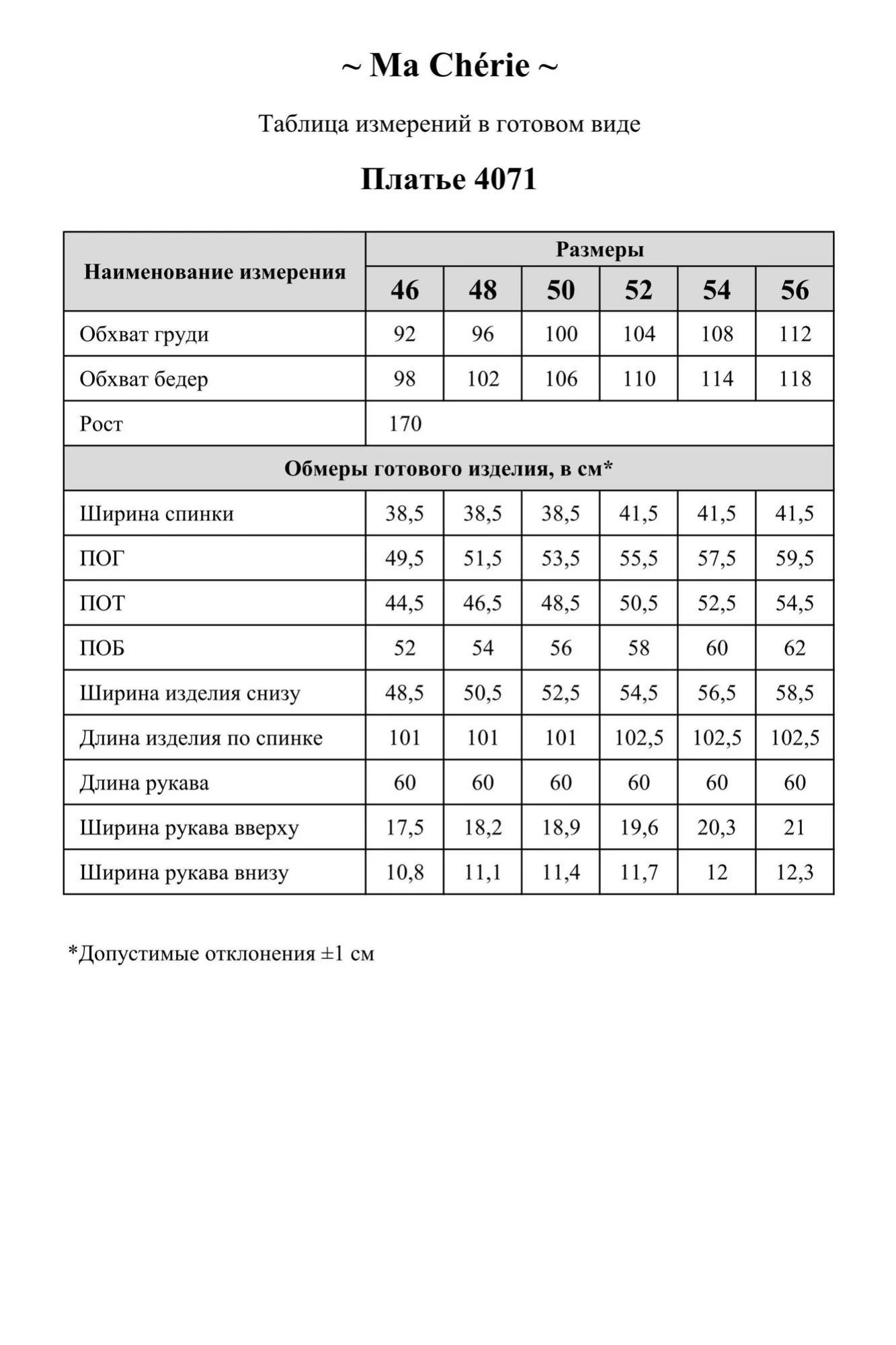 ~ Ma Chérie ~

Таблица измерений в готовом виде

Платье 4071

| Наименование измерения | Размеры | | | | | |
|---|---|---|---|---|---|---|
| | 46 | 48 | 50 | 52 | 54 | 56 |
| Обхват груди | 92 | 96 | 100 | 104 | 108 | 112 |
| Обхват бедер | 98 | 102 | 106 | 110 | 114 | 118 |
| Рост | 170 | | | | | |
| Обмеры готового изделия, в см* | | | | | | |
| Ширина спинки | 38,5 | 38,5 | 38,5 | 41,5 | 41,5 | 41,5 |
| ПОГ | 49,5 | 51,5 | 53,5 | 55,5 | 57,5 | 59,5 |
| ПОТ | 44,5 | 46,5 | 48,5 | 50,5 | 52,5 | 54,5 |
| ПОБ | 52 | 54 | 56 | 58 | 60 | 62 |
| Ширина изделия снизу | 48,5 | 50,5 | 52,5 | 54,5 | 56,5 | 58,5 |
| Длина изделия по спинке | 101 | 101 | 101 | 102,5 | 102,5 | 102,5 |
| Длина рукава | 60 | 60 | 60 | 60 | 60 | 60 |
| Ширина рукава вверху | 17,5 | 18,2 | 18,9 | 19,6 | 20,3 | 21 |
| Ширина рукава внизу | 10,8 | 11,1 | 11,4 | 11,7 | 12 | 12,3 |

*Допустимые отклонения ±1 см